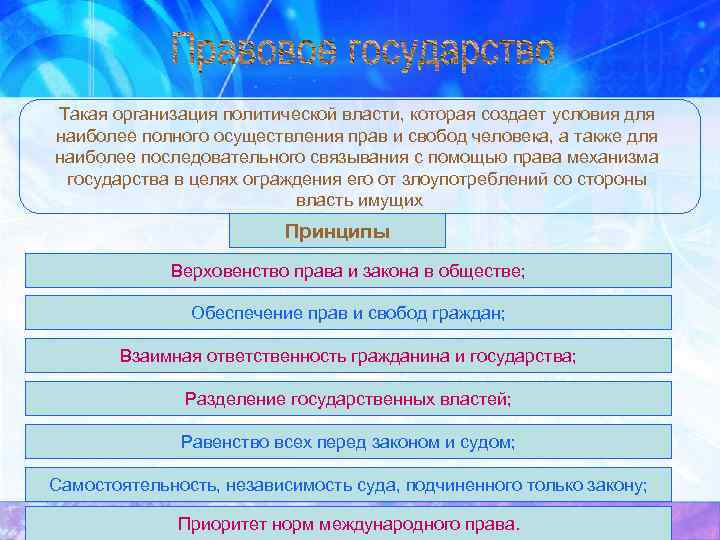 Правовое государство

Такая организация политической власти, которая создает условия для наиболее полного осуществления прав и свобод человека, а также для наиболее последовательного связывания с помощью права механизма государства в целях ограждения его от злоупотреблений со стороны власть имущих

Принципы

Верховенство права и закона в обществе;

Обеспечение прав и свобод граждан;

Взаимная ответственность гражданина и государства;

Разделение государственных властей;

Равенство всех перед законом и судом;

Самостоятельность, независимость суда, подчиненного только закону;

Приоритет норм международного права.